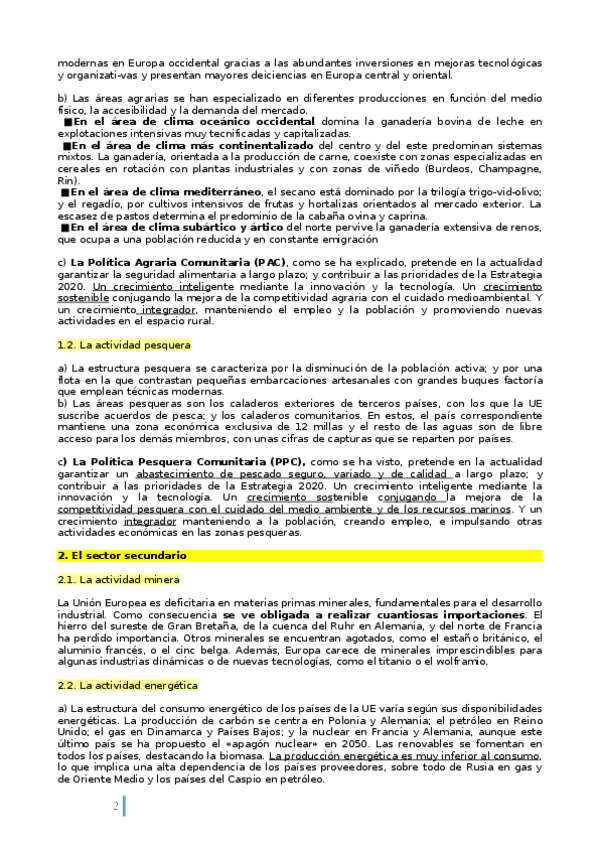 modernas en Europa occidental gracias a las abundantes inversiones en mejoras tecnológicas y organizati-vas y presentan mayores deiciencias en Europa central y oriental.

b) Las áreas agrarias se han especializado en diferentes producciones en función del medio físico, la accesibilidad y la demanda del mercado.
■En el área de clima oceánico occidental domina la ganadería bovina de leche en explotaciones intensivas muy tecnificadas y capitalizadas.
■En el área de clima más continentalizado del centro y del este predominan sistemas mixtos. La ganadería, orientada a la producción de carne, coexiste con zonas especializadas en cereales en rotación con plantas industriales y con zonas de viñedo (Burdeos, Champagne, Rin).
■En el área de clima mediterráneo, el secano está dominado por la trilogía trigo-vid-olivo; y el regadío, por cultivos intensivos de frutas y hortalizas orientados al mercado exterior. La escasez de pastos determina el predominio de la cabaña ovina y caprina.
■En el área de clima subártico y ártico del norte pervive la ganadería extensiva de renos, que ocupa a una población reducida y en constante emigración

c) La Política Agraria Comunitaria (PAC), como se ha explicado, pretende en la actualidad garantizar la seguridad alimentaria a largo plazo; y contribuir a las prioridades de la Estrategia 2020. Un crecimiento inteligente mediante la innovación y la tecnología. Un crecimiento sostenible conjugando la mejora de la competitividad agraria con el cuidado medioambiental. Y un crecimiento integrador, manteniendo el empleo y la población y promoviendo nuevas actividades en el espacio rural.

1.2. La actividad pesquera

a) La estructura pesquera se caracteriza por la disminución de la población activa; y por una flota en la que contrastan pequeñas embarcaciones artesanales con grandes buques factoría que emplean técnicas modernas.
b) Las áreas pesqueras son los caladeros exteriores de terceros países, con los que la UE suscribe acuerdos de pesca; y los caladeros comunitarios. En estos, el país correspondiente mantiene una zona económica exclusiva de 12 millas y el resto de las aguas son de libre acceso para los demás miembros, con unas cifras de capturas que se reparten por países.

c) La Política Pesquera Comunitaria (PPC), como se ha visto, pretende en la actualidad garantizar un abastecimiento de pescado seguro, variado y de calidad a largo plazo; y contribuir a las prioridades de la Estrategia 2020. Un crecimiento inteligente mediante la innovación y la tecnología. Un crecimiento sostenible conjugando la mejora de la competitividad pesquera con el cuidado del medio ambiente y de los recursos marinos. Y un crecimiento integrador manteniendo a la población, creando empleo, e impulsando otras actividades económicas en las zonas pesqueras.

2. El sector secundario

2.1. La actividad minera

La Unión Europea es deficitaria en materias primas minerales, fundamentales para el desarrollo industrial. Como consecuencia se ve obligada a realizar cuantiosas importaciones. El hierro del sureste de Gran Bretaña, de la cuenca del Ruhr en Alemania, y del norte de Francia ha perdido importancia. Otros minerales se encuentran agotados, como el estaño británico, el aluminio francés, o el cinc belga. Además, Europa carece de minerales imprescindibles para algunas industrias dinámicas o de nuevas tecnologías, como el titanio o el wolframio.

2.2. La actividad energética

a) La estructura del consumo energético de los países de la UE varía según sus disponibilidades energéticas. La producción de carbón se centra en Polonia y Alemania; el petróleo en Reino Unido; el gas en Dinamarca y Países Bajos; y la nuclear en Francia y Alemania, aunque este último país se ha propuesto el «apagón nuclear» en 2050. Las renovables se fomentan en todos los países, destacando la biomasa. La producción energética es muy inferior al consumo, lo que implica una alta dependencia de los países proveedores, sobre todo de Rusia en gas y de Oriente Medio y los países del Caspio en petróleo.

2